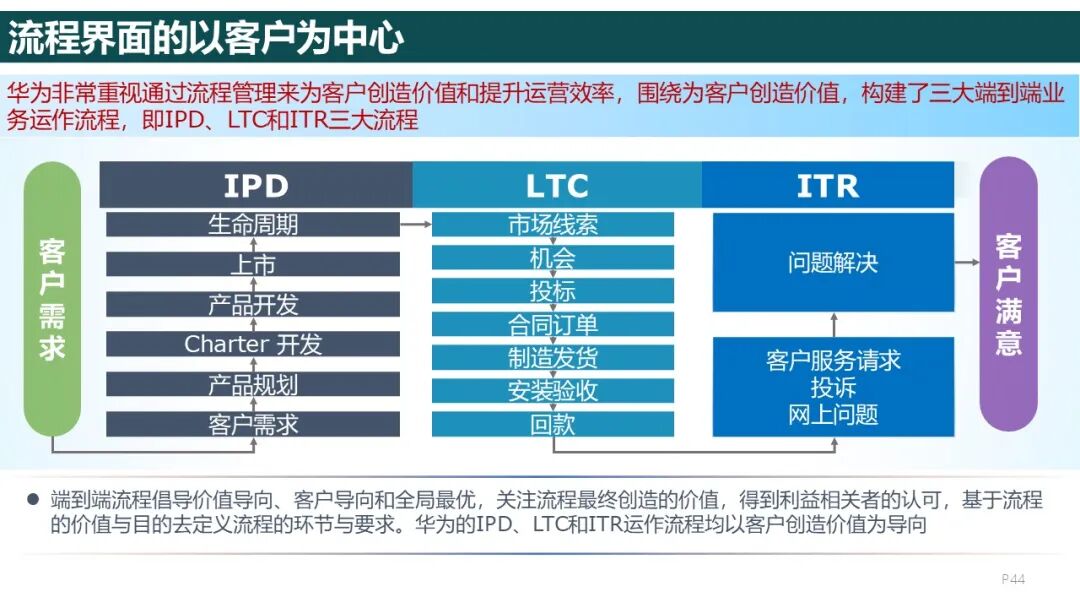 流程界面的以客户为中心

华为非常重视通过流程管理来为客户创造价值和提升运营效率，围绕为客户创造价值，构建了三大端到端业务运作流程，即IPD、LTC和ITR三大流程

客户需求

IPD
生命周期
上市
产品开发
Charter 开发
产品规划
客户需求

LTC
市场线索
机会
投标
合同订单
制造发货
安装验收
回款

ITR
问题解决
客户服务请求
投诉
网上问题

客户满意

● 端到端流程倡导价值导向、客户导向和全局最优，关注流程最终创造的价值，得到利益相关者的认可，基于流程的价值与目的去定义流程的环节与要求。华为的IPD、LTC和ITR运作流程均以客户创造价值为导向

P44